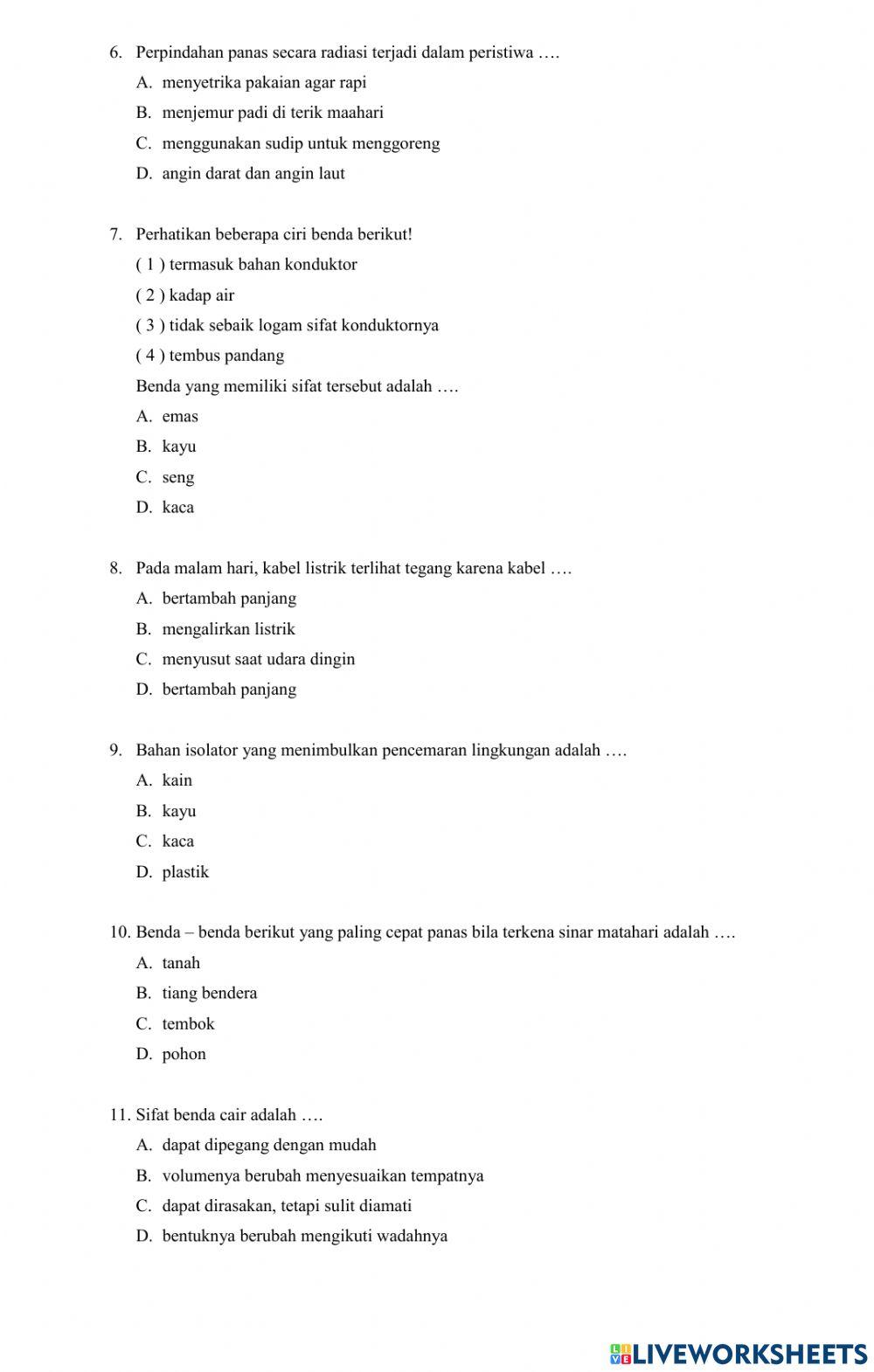 6. Perpindahan panas secara radiasi terjadi dalam peristiwa ….

A. menyetrika pakaian agar rapi

B. menjemur padi di terik maahari

C. menggunakan sudip untuk menggoreng

D. angin darat dan angin laut

7. Perhatikan beberapa ciri benda berikut!

( 1 ) termasuk bahan konduktor

( 2 ) kadap air

( 3 ) tidak sebaik logam sifat konduktornya

( 4 ) tembus pandang

Benda yang memiliki sifat tersebut adalah ….

A. emas

B. kayu

C. seng

D. kaca

8. Pada malam hari, kabel listrik terlihat tegang karena kabel ….

A. bertambah panjang

B. mengalirkan listrik

C. menyusut saat udara dingin

D. bertambah panjang

9. Bahan isolator yang menimbulkan pencemaran lingkungan adalah ….

A. kain

B. kayu

C. kaca

D. plastik

10. Benda – benda berikut yang paling cepat panas bila terkena sinar matahari adalah ….

A. tanah

B. tiang bendera

C. tembok

D. pohon

11. Sifat benda cair adalah ….

A. dapat dipegang dengan mudah

B. volumenya berubah menyesuaikan tempatnya

C. dapat dirasakan, tetapi sulit diamati

D. bentuknya berubah mengikuti wadahnya

LIVEWORKSHEETS